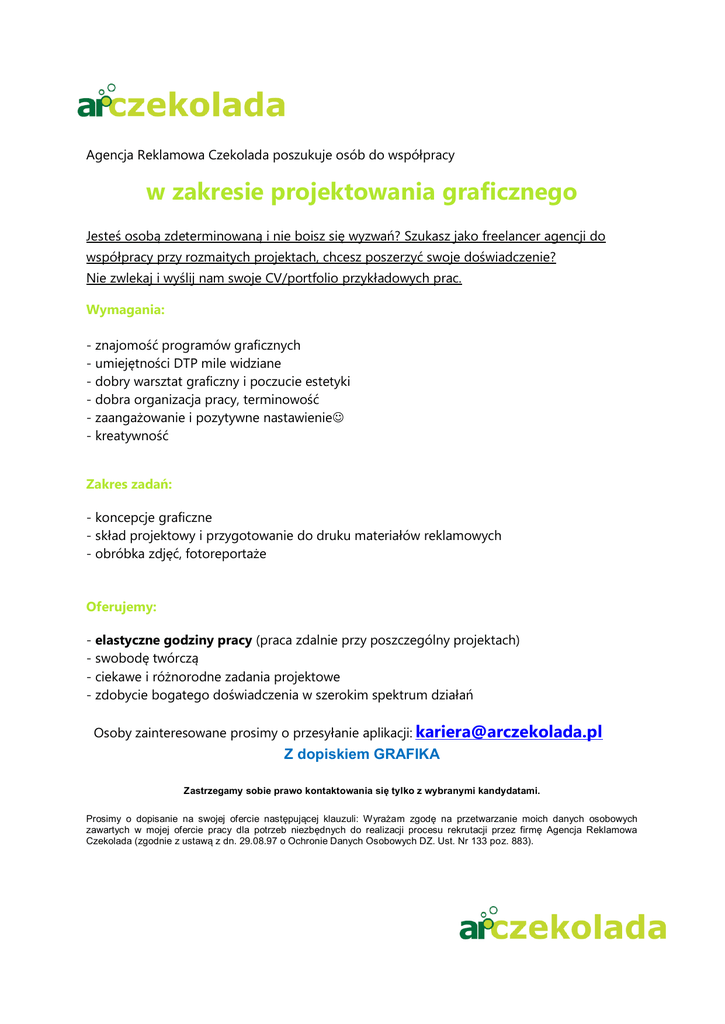 arczekolada

Agencja Reklamowa Czekolada poszukuje osób do współpracy

w zakresie projektowania graficznego

Jesteś osobą zdeterminowaną i nie boisz się wyzwań? Szukasz jako freelancer agencji do współpracy przy rozmaitych projektach, chcesz poszerzyć swoje doświadczenie? Nie zwlekaj i wyślij nam swoje CV/portfolio przykładowych prac.

Wymagania:

- znajomość programów graficznych
- umiejętności DTP mile widziane
- dobry warsztat graficzny i poczucie estetyki
- dobra organizacja pracy, terminowość
- zaangażowanie i pozytywne nastawienie☺
- kreatywność

Zakres zadań:

- koncepcje graficzne
- skład projektowy i przygotowanie do druku materiałów reklamowych
- obróbka zdjęć, fotoreportaże

Oferujemy:

- elastyczne godziny pracy (praca zdalnie przy poszczególny projektach)
- swobodę twórczą
- ciekawe i różnorodne zadania projektowe
- zdobycie bogatego doświadczenia w szerokim spektrum działań

Osoby zainteresowane prosimy o przesyłanie aplikacji: kariera@arczekolada.pl
Z dopiskiem GRAFIKA

Zastrzegamy sobie prawo kontaktowania się tylko z wybranymi kandydatami.

Prosimy o dopisanie na swojej ofercie następującej klauzuli: Wyrażam zgodę na przetwarzanie moich danych osobowych zawartych w mojej ofercie pracy dla potrzeb niezbędnych do realizacji procesu rekrutacji przez firmę Agencja Reklamowa Czekolada (zgodnie z ustawą z dn. 29.08.97 o Ochronie Danych Osobowych DZ. Ust. Nr 133 poz. 883).

arczekolada